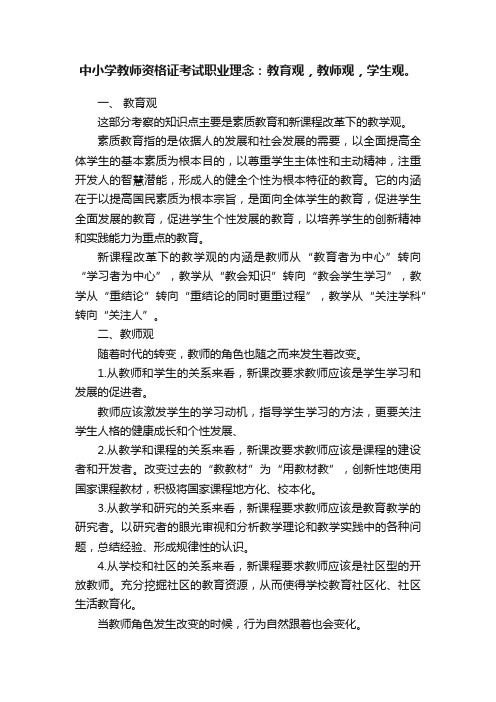 中小学教师资格证考试职业理念：教育观，教师观，学生观。

一、 教育观

这部分考察的知识点主要是素质教育和新课程改革下的教学观。

素质教育指的是依据人的发展和社会发展的需要，以全面提高全体学生的基本素质为根本目的，以尊重学生主体性和主动精神，注重开发人的智慧潜能，形成人的健全个性为根本特征的教育。它的内涵在于以提高国民素质为根本宗旨，是面向全体学生的教育，促进学生全面发展的教育，促进学生个性发展的教育，以培养学生的创新精神和实践能力为重点的教育。

新课程改革下的教学观的内涵是教师从“教育者为中心”转向“学习者为中心”，教学从“教会知识”转向“教会学生学习”，教学从“重结论”转向“重结论的同时更重过程”，教学从“关注学科”转向“关注人”。

二、教师观

随着时代的转变，教师的角色也随之而来发生着改变。

1.从教师和学生的关系来看，新课改要求教师应该是学生学习和发展的促进者。

教师应该激发学生的学习动机，指导学生学习的方法，更要关注学生人格的健康成长和个性发展、

2.从教学和课程的关系来看，新课改要求教师应该是课程的建设者和开发者。改变过去的“教教材”为“用教材教”，创新性地使用国家课程教材，积极将国家课程地方化、校本化。

3.从教学和研究的关系来看，新课程要求教师应该是教育教学的研究者。以研究者的眼光审视和分析教学理论和教学实践中的各种问题，总结经验、形成规律性的认识。

4.从学校和社区的关系来看，新课程要求教师应该是社区型的开放教师。充分挖掘社区的教育资源，从而使得学校教育社区化、社区生活教育化。

当教师角色发生改变的时候，行为自然跟着也会变化。